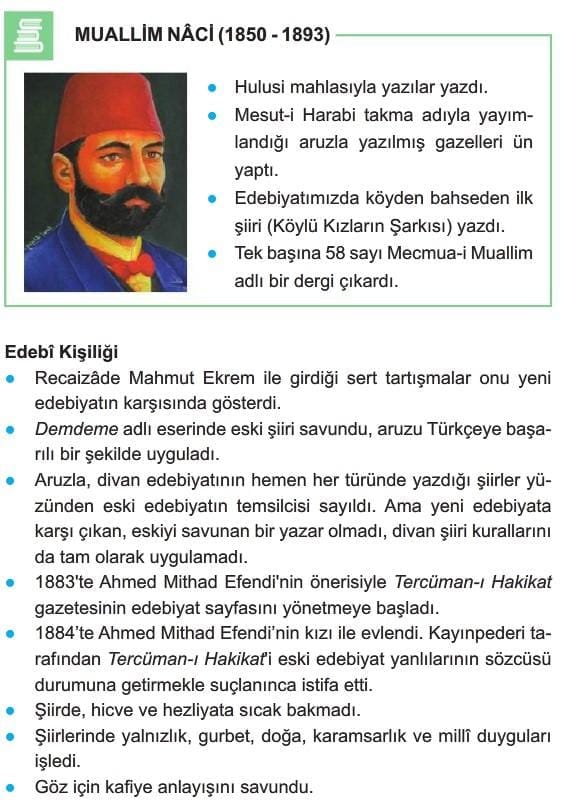 MUALLİM NÂCİ (1850 - 1893)

- Hulusi mahlasıyla yazılar yazdı.
- Mesut-i Harabi takma adıyla yayımlandığı aruzla yazılmış gazelleri ün yaptı.
- Edebiyatımızda köyden bahseden ilk şiiri (Köylü Kızların Şarkısı) yazdı.
- Tek başına 58 sayı Mecmua-i Muallim adlı bir dergi çıkardı.

Edebî Kişiliği
- Recaizâde Mahmut Ekrem ile girdiği sert tartışmalar onu yeni edebiyatın karşısında gösterdi.
- Demdeme adlı eserinde eski şiiri savundu, aruzu Türkçeye başarılı bir şekilde uyguladı.
- Aruzla, divan edebiyatının hemen her türünde yazdığı şiirler yüzünden eski edebiyatın temsilcisi sayıldı. Ama yeni edebiyata karşı çıkan, eskiyi savunan bir yazar olmadı, divan şiiri kurallarını da tam olarak uygulamadı.
- 1883'te Ahmed Mithad Efendi'nin önerisiyle Tercüman-ı Hakikat gazetesinin edebiyat sayfasını yönetmeye başladı.
- 1884'te Ahmed Mithad Efendi'nin kızı ile evlendi. Kayınpederi tarafından Tercüman-ı Hakikat'i eski edebiyat yanlılarının sözcüsü durumuna getirmekle suçlanınca istifa etti.
- Şiirde, hicve ve hezliyata sıcak bakmadı.
- Şiirlerinde yalnızlık, gurbet, doğa, karamsarlık ve millî duyguları işledi.
- Göz için kafiye anlayışını savundu.